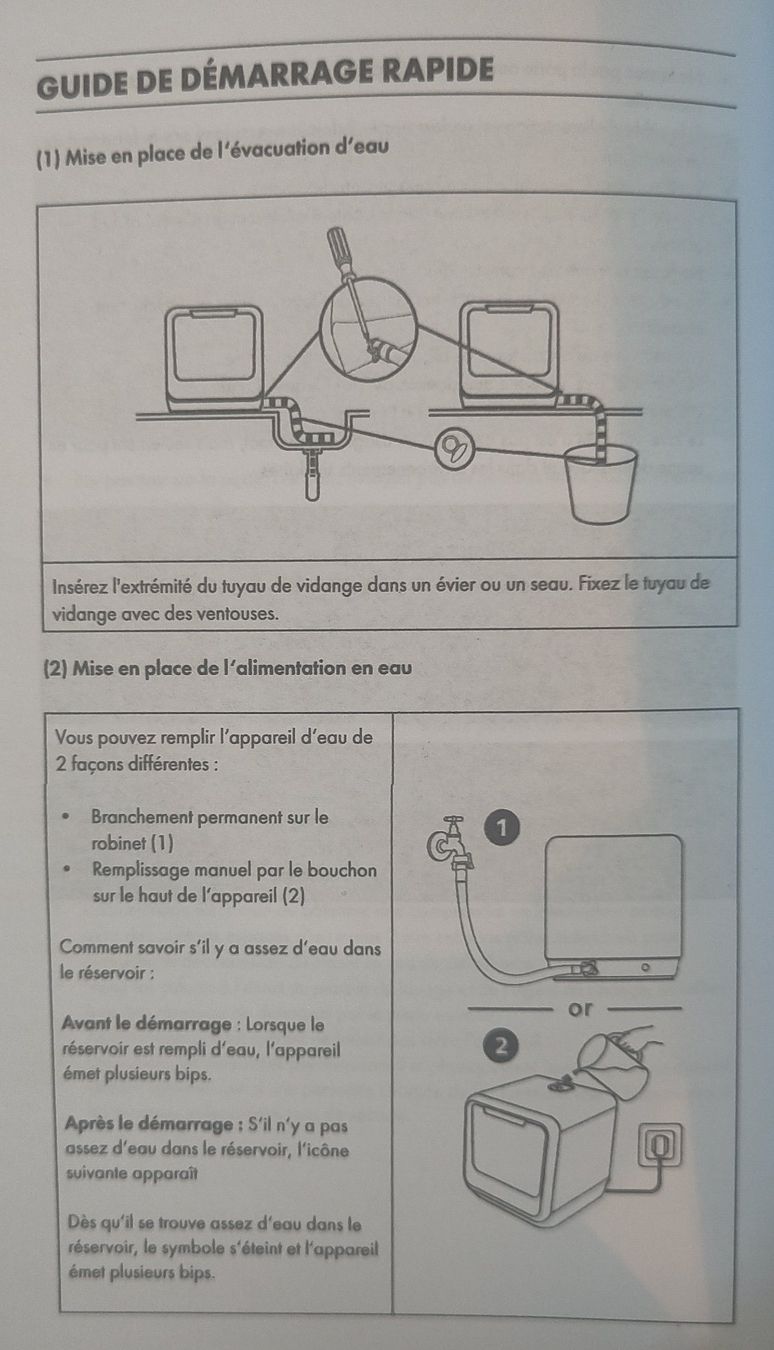 GUIDE DE DÉMARRAGE RAPIDE

(1) Mise en place de l'évacuation d'eau

Insérez l'extrémité du tuyau de vidange dans un évier ou un seau. Fixez le tuyau de vidange avec des ventouses.

(2) Mise en place de l'alimentation en eau

Vous pouvez remplir l'appareil d'eau de 2 façons différentes :

• Branchement permanent sur le robinet (1)
• Remplissage manuel par le bouchon sur le haut de l'appareil (2)

Comment savoir s'il y a assez d'eau dans le réservoir :

Avant le démarrage : Lorsque le réservoir est rempli d'eau, l'appareil émet plusieurs bips.

Après le démarrage : S'il n'y a pas assez d'eau dans le réservoir, l'icône suivante apparaît

Dès qu'il se trouve assez d'eau dans le réservoir, le symbole s'éteint et l'appareil émet plusieurs bips.

1

or

2